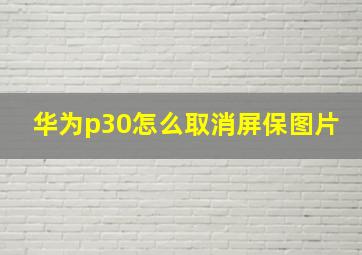 华为p30怎么取消屏保图片